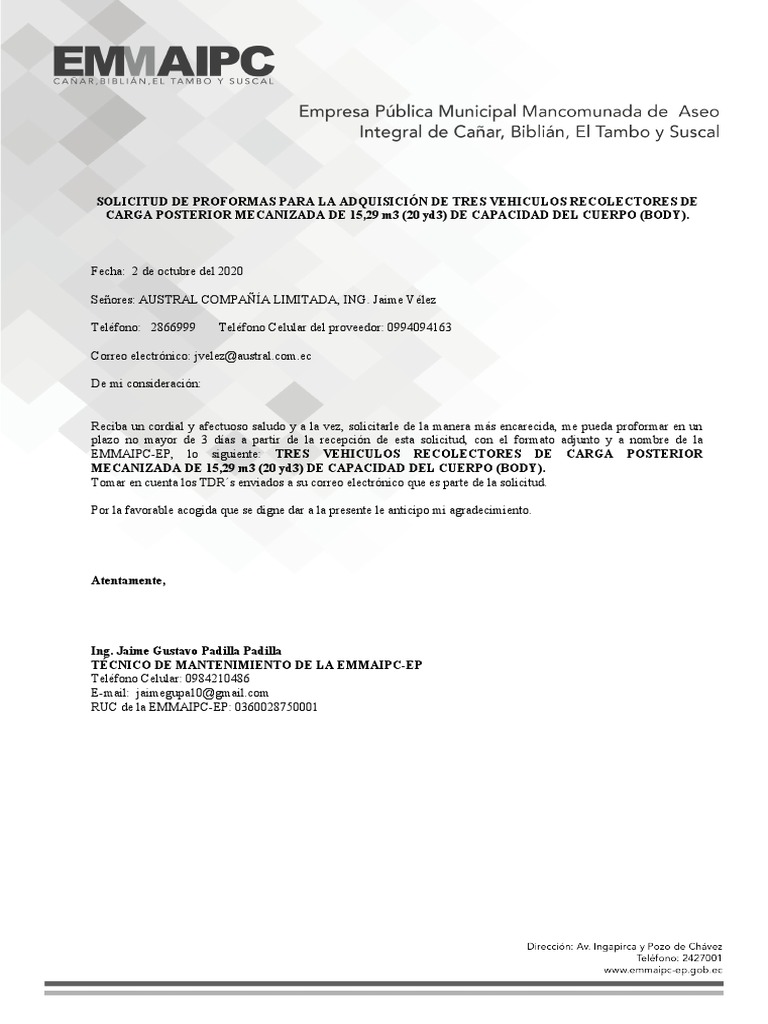 EMMAIPC
CAÑAR, BIBLIÁN, EL TAMBO Y SUSCAL

Empresa Pública Municipal Mancomunada de Aseo Integral de Cañar, Biblián, El Tambo y Suscal

SOLICITUD DE PROFORMAS PARA LA ADQUISICIÓN DE TRES VEHICULOS RECOLECTORES DE CARGA POSTERIOR MECANIZADA DE 15,29 m3 (20 yd3) DE CAPACIDAD DEL CUERPO (BODY).

Fecha: 2 de octubre del 2020

Señores: AUSTRAL COMPAÑÍA LIMITADA, ING. Jaime Vélez

Teléfono: 2866999 Teléfono Celular del proveedor: 0994094163

Correo electrónico: jvelez@austral.com.ec

De mi consideración:

Reciba un cordial y afectuoso saludo y a la vez, solicitarle de la manera más encarecida, me pueda proformar en un plazo no mayor de 3 días a partir de la recepción de esta solicitud, con el formato adjunto y a nombre de la EMMAIPC-EP, lo siguiente: TRES VEHICULOS RECOLECTORES DE CARGA POSTERIOR MECANIZADA DE 15,29 m3 (20 yd3) DE CAPACIDAD DEL CUERPO (BODY).
Tomar en cuenta los TDR´s enviados a su correo electrónico que es parte de la solicitud.

Por la favorable acogida que se digne dar a la presente le anticipo mi agradecimiento.

Atentamente,

Ing. Jaime Gustavo Padilla Padilla
TÉCNICO DE MANTENIMIENTO DE LA EMMAIPC-EP
Teléfono Celular: 0984210486
E-mail: jaimegupa10@gmail.com
RUC de la EMMAIPC-EP: 0360028750001

Dirección: Av. Ingapirca y Pozo de Chávez
Teléfono: 2427001
www.emmaipc-ep.gob.ec